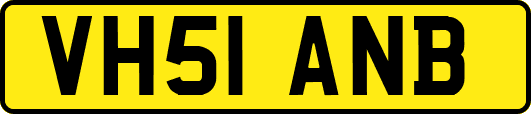 VH51 ANB